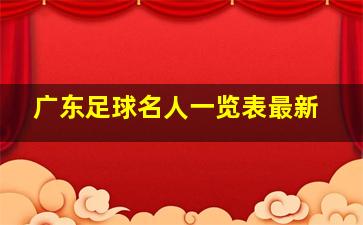 广东足球名人一览表最新